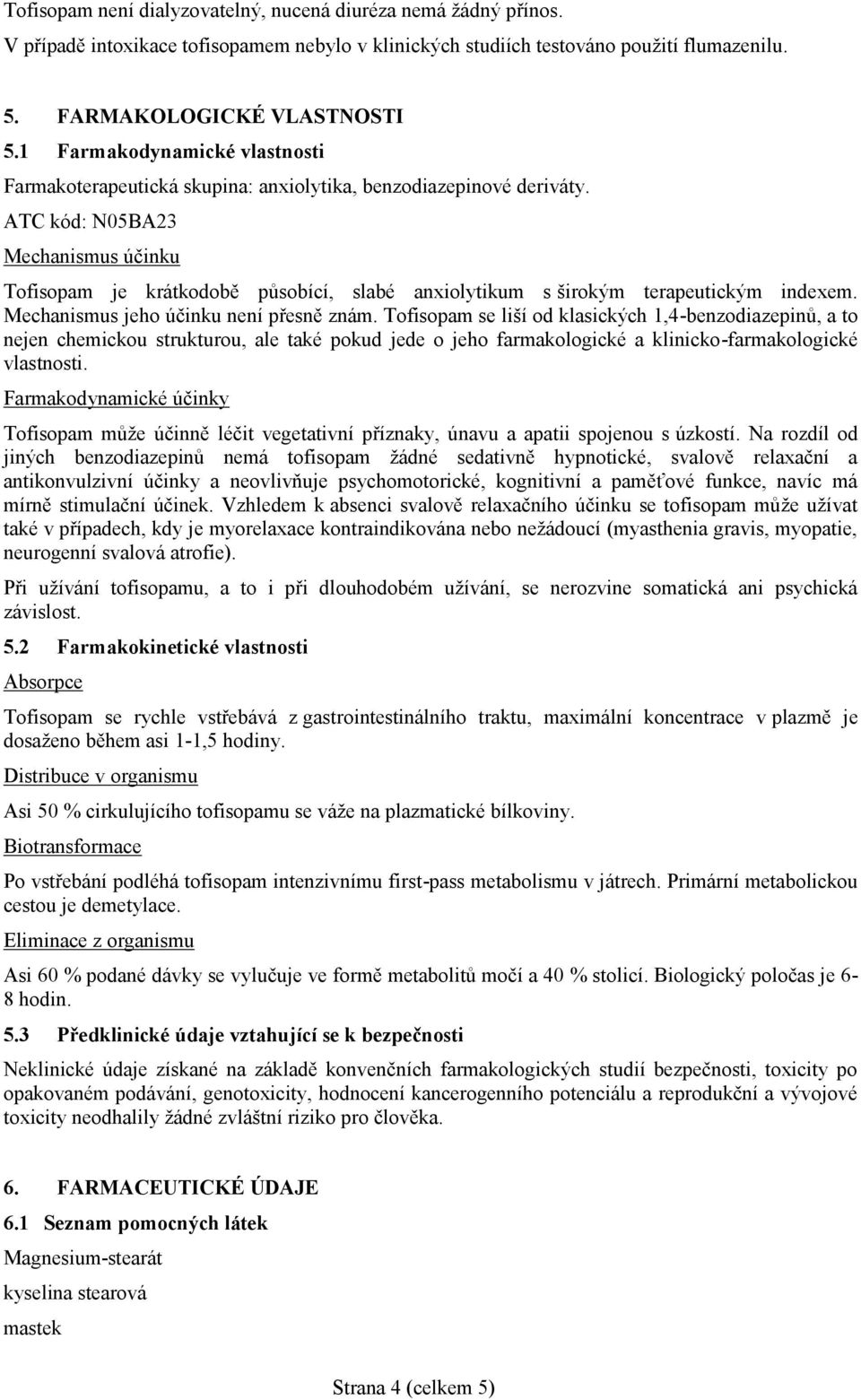 Tofisopam není dialyzovatelný, nucená diuréza nemá žádný přínos.
V případě intoxikace tofisopamem nebylo v klinických studiích testováno použití flumazenilu.

5. FARMAKOLOGICKÉ VLASTNOSTI
5.1 Farmakodynamické vlastnosti
Farmakoterapeutická skupina: anxiolytika, benzodiazepinové deriváty.
ATC kód: N05BA23
Mechanismus účinku

Tofisopam je krátkodobě působící, slabé anxiolytikum s širokým terapeutickým indexem. Mechanismus jeho účinku není přesně znám. Tofisopam se liší od klasických 1,4-benzodiazepinů, a to nejen chemickou strukturou, ale také pokud jede o jeho farmakologické a klinicko-farmakologické vlastnosti.

Farmakodynamické účinky

Tofisopam může účinně léčit vegetativní příznaky, únavu a apatii spojenou s úzkostí. Na rozdíl od jiných benzodiazepinů nemá tofisopam žádné sedativně hypnotické, svalově relaxační a antikonvulzivní účinky a neovlivňuje psychomotorické, kognitivní a paměťové funkce, navíc má mírně stimulační účinek. Vzhledem k absenci svalově relaxačního účinku se tofisopam může užívat také v případech, kdy je myorelaxace kontraindikována nebo nežádoucí (myasthenia gravis, myopatie, neurogenní svalová atrofie).

Při užívání tofisopamu, a to i při dlouhodobém užívání, se nerozvine somatická ani psychická závislost.

5.2 Farmakokinetické vlastnosti
Absorpce

Tofisopam se rychle vstřebává z gastrointestinálního traktu, maximální koncentrace v plazmě je dosaženo během asi 1-1,5 hodiny.

Distribuce v organismu

Asi 50 % cirkulujícího tofisopamu se váže na plazmatické bílkoviny.

Biotransformace

Po vstřebání podléhá tofisopam intenzivnímu first-pass metabolismu v játrech. Primární metabolickou cestou je demetylace.

Eliminace z organismu

Asi 60 % podané dávky se vylučuje ve formě metabolitů močí a 40 % stolicí. Biologický poločas je 6-8 hodin.

5.3 Předklinické údaje vztahující se k bezpečnosti

Neklinické údaje získané na základě konvenčních farmakologických studií bezpečnosti, toxicity po opakovaném podávání, genotoxicity, hodnocení kancerogenního potenciálu a reprodukční a vývojové toxicity neodhalily žádné zvláštní riziko pro člověka.

6. FARMACEUTICKÉ ÚDAJE
6.1 Seznam pomocných látek
Magnesium-stearát
kyselina stearová
mastek

Strana 4 (celkem 5)